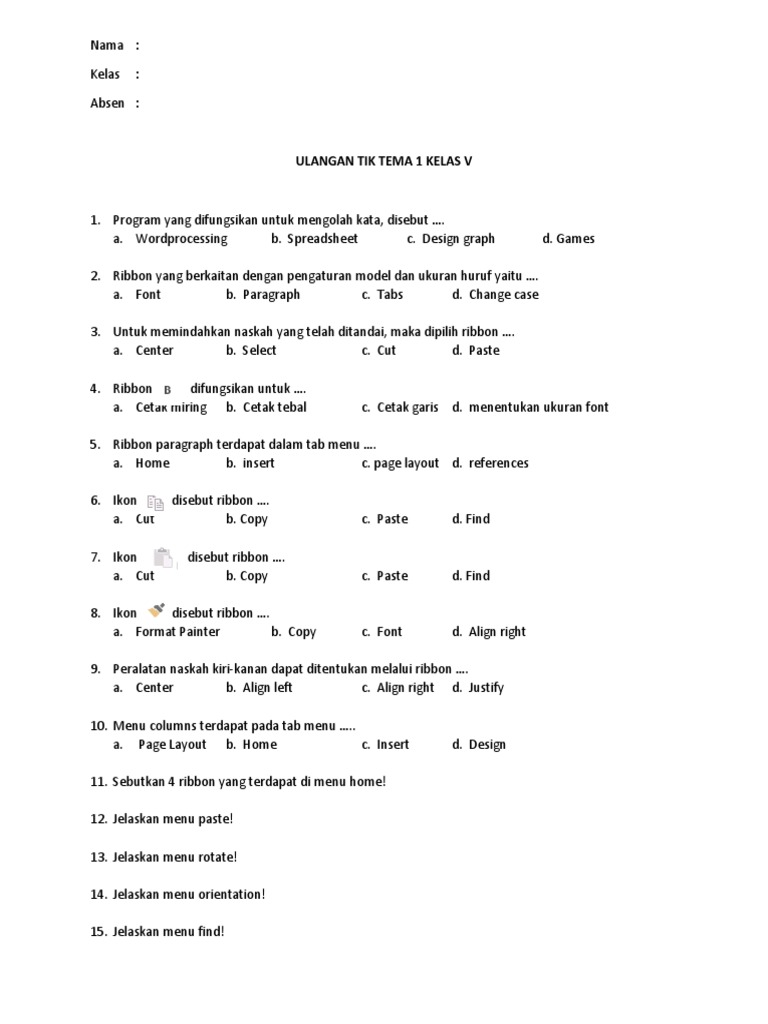 Nama :

Kelas :

Absen :

ULANGAN TIK TEMA 1 KELAS V

1. Program yang difungsikan untuk mengolah kata, disebut ….
a. Wordprocessing b. Spreadsheet c. Design graph d. Games

2. Ribbon yang berkaitan dengan pengaturan model dan ukuran huruf yaitu ….
a. Font b. Paragraph c. Tabs d. Change case

3. Untuk memindahkan naskah yang telah ditandai, maka dipilih ribbon ….
a. Center b. Select c. Cut d. Paste

4. Ribbon B difungsikan untuk ….
a. Cetak miring b. Cetak tebal c. Cetak garis d. menentukan ukuran font

5. Ribbon paragraph terdapat dalam tab menu ….
a. Home b. insert c. page layout d. references

6. Ikon disebut ribbon ….
a. Cut b. Copy c. Paste d. Find

7. Ikon disebut ribbon ….
a. Cut b. Copy c. Paste d. Find

8. Ikon disebut ribbon ….
a. Format Painter b. Copy c. Font d. Align right

9. Peralatan naskah kiri-kanan dapat ditentukan melalui ribbon ….
a. Center b. Align left c. Align right d. Justify

10. Menu columns terdapat pada tab menu …..
a. Page Layout b. Home c. Insert d. Design

11. Sebutkan 4 ribbon yang terdapat di menu home!

12. Jelaskan menu paste!

13. Jelaskan menu rotate!

14. Jelaskan menu orientation!

15. Jelaskan menu find!